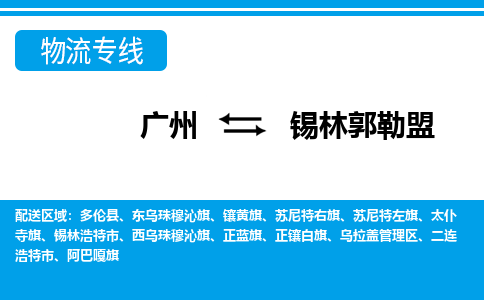 物流专线

广州 锡林郭勒盟

配送区域：多伦县、东乌珠穆沁旗、镶黄旗、苏尼特右旗、苏尼特左旗、太仆寺旗、锡林浩特市、西乌珠穆沁旗、正蓝旗、正镶白旗、乌拉盖管理区、二连浩特市、阿巴嘎旗